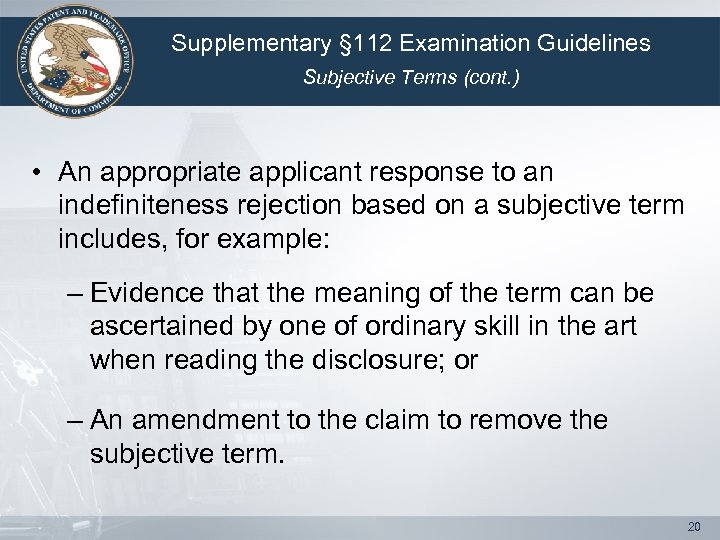 UNITED STATES PATENT AND TRADEMARK OFFICE
DEPARTMENT OF COMMERCE

Supplementary §112 Examination Guidelines
Subjective Terms (cont.)

• An appropriate applicant response to an indefiniteness rejection based on a subjective term includes, for example:

– Evidence that the meaning of the term can be ascertained by one of ordinary skill in the art when reading the disclosure; or

– An amendment to the claim to remove the subjective term.

20